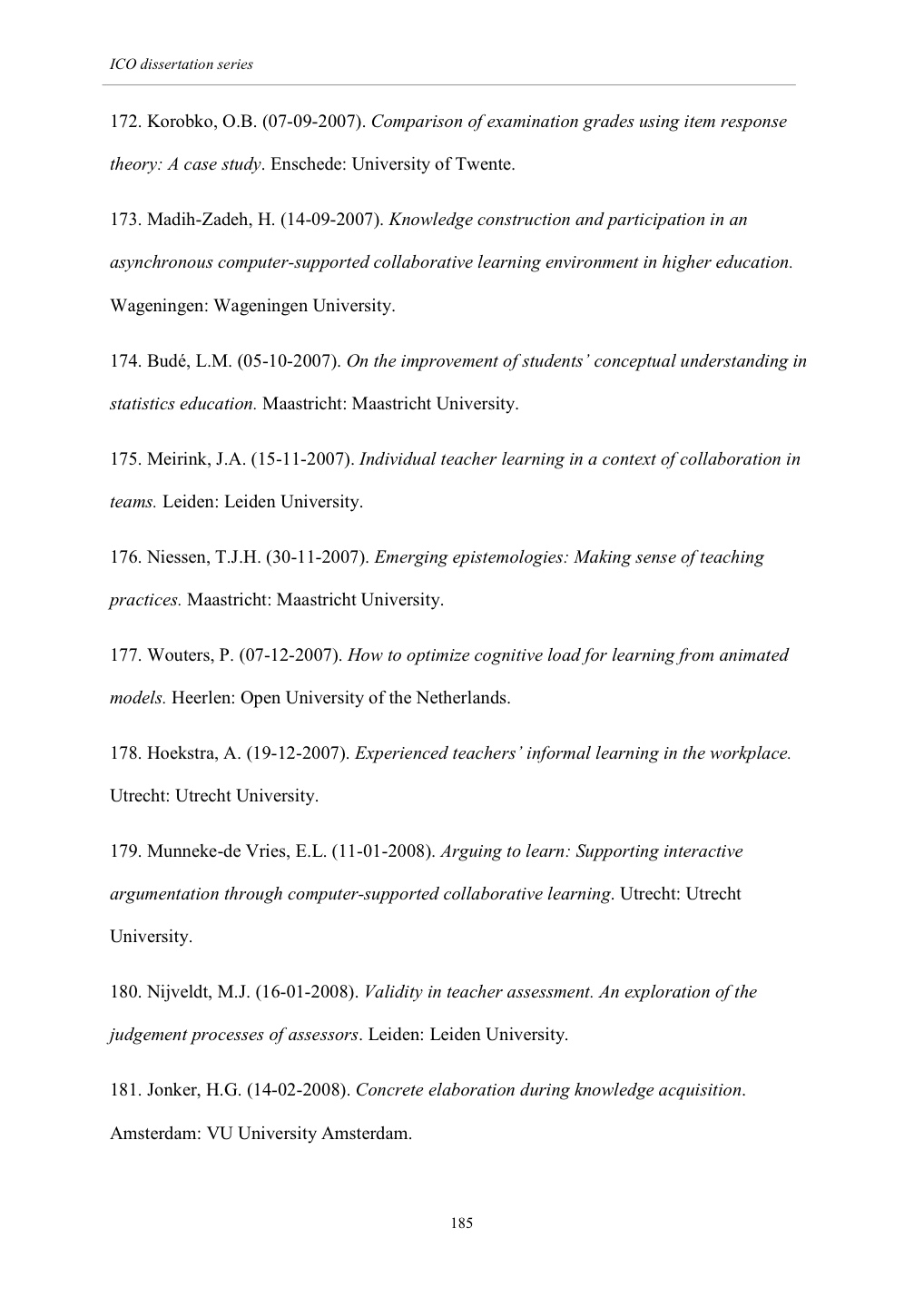 ICO dissertation series

172. Korobko, O.B. (07-09-2007). Comparison of examination grades using item response theory: A case study. Enschede: University of Twente.

173. Madih-Zadeh, H. (14-09-2007). Knowledge construction and participation in an asynchronous computer-supported collaborative learning environment in higher education. Wageningen: Wageningen University.

174. Budé, L.M. (05-10-2007). On the improvement of students' conceptual understanding in statistics education. Maastricht: Maastricht University.

175. Meirink, J.A. (15-11-2007). Individual teacher learning in a context of collaboration in teams. Leiden: Leiden University.

176. Niessen, T.J.H. (30-11-2007). Emerging epistemologies: Making sense of teaching practices. Maastricht: Maastricht University.

177. Wouters, P. (07-12-2007). How to optimize cognitive load for learning from animated models. Heerlen: Open University of the Netherlands.

178. Hoekstra, A. (19-12-2007). Experienced teachers' informal learning in the workplace. Utrecht: Utrecht University.

179. Munneke-de Vries, E.L. (11-01-2008). Arguing to learn: Supporting interactive argumentation through computer-supported collaborative learning. Utrecht: Utrecht University.

180. Nijveldt, M.J. (16-01-2008). Validity in teacher assessment. An exploration of the judgement processes of assessors. Leiden: Leiden University.

181. Jonker, H.G. (14-02-2008). Concrete elaboration during knowledge acquisition. Amsterdam: VU University Amsterdam.

185